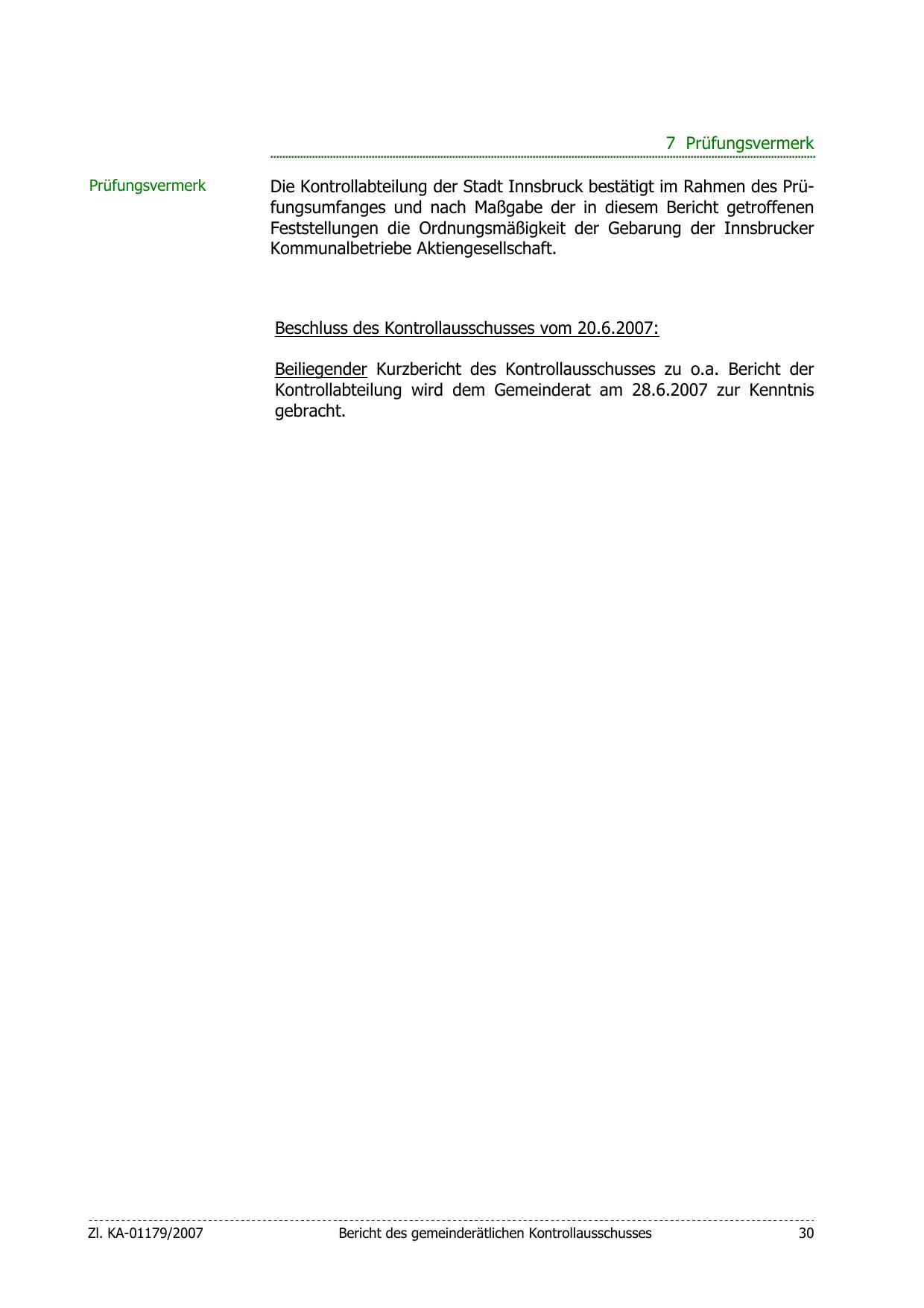 7 Prüfungsvermerk

Prüfungsvermerk

Die Kontrollabteilung der Stadt Innsbruck bestätigt im Rahmen des Prüfungsumfanges und nach Maßgabe der in diesem Bericht getroffenen Feststellungen die Ordnungsmäßigkeit der Gebarung der Innsbrucker Kommunalbetriebe Aktiengesellschaft.

Beschluss des Kontrollausschusses vom 20.6.2007:

Beiliegender Kurzbericht des Kontrollausschusses zu o.a. Bericht der Kontrollabteilung wird dem Gemeinderat am 28.6.2007 zur Kenntnis gebracht.

Zl. KA-01179/2007 Bericht des gemeinderätlichen Kontrollausschusses 30